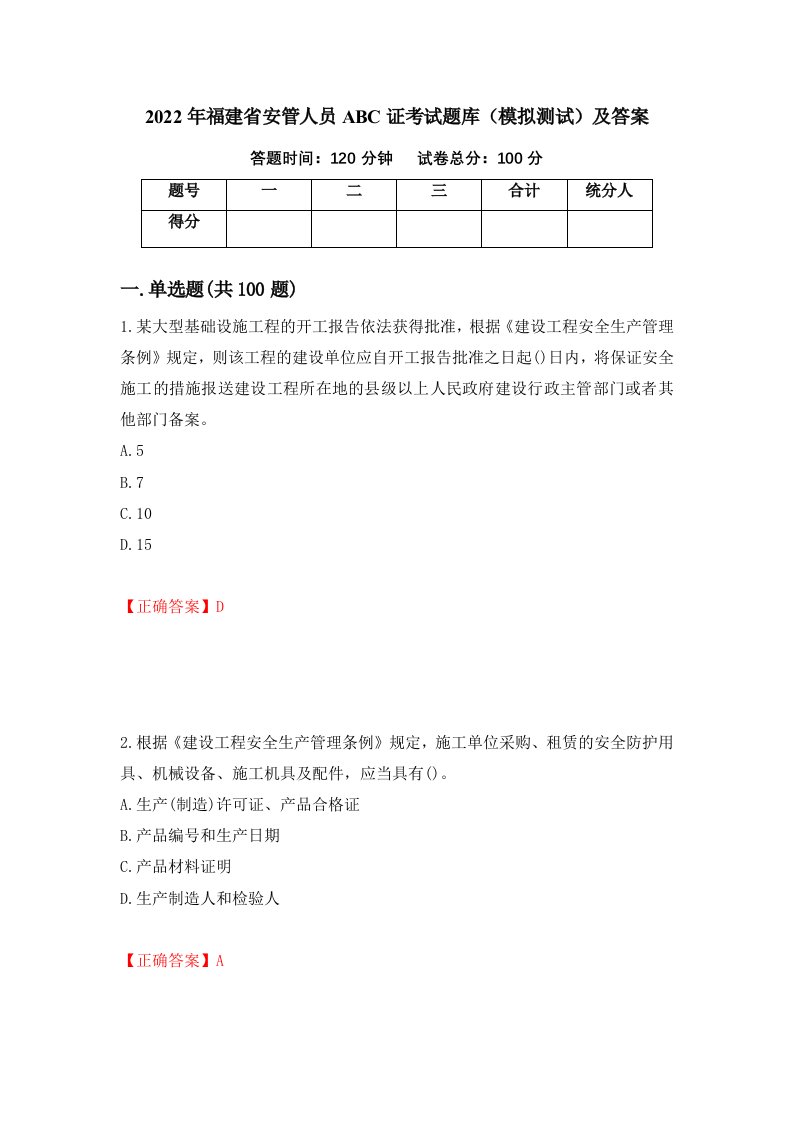 2022年福建省安管人员ABC证考试题库（模拟测试）及答案

答题时间：120分钟　　试卷总分：100分

| 题号 | 一 | 二 | 三 | 合计 | 统分人 |
|---|---|---|---|---|---|
| 得分 | | | | | |

一.单选题(共100题)

1.某大型基础设施工程的开工报告依法获得批准，根据《建设工程安全生产管理条例》规定，则该工程的建设单位应自开工报告批准之日起()日内，将保证安全施工的措施报送建设工程所在地的县级以上人民政府建设行政主管部门或者其他部门备案。

A.5

B.7

C.10

D.15

【正确答案】D

2.根据《建设工程安全生产管理条例》规定，施工单位采购、租赁的安全防护用具、机械设备、施工机具及配件，应当具有()。

A.生产(制造)许可证、产品合格证

B.产品编号和生产日期

C.产品材料证明

D.生产制造人和检验人

【正确答案】A